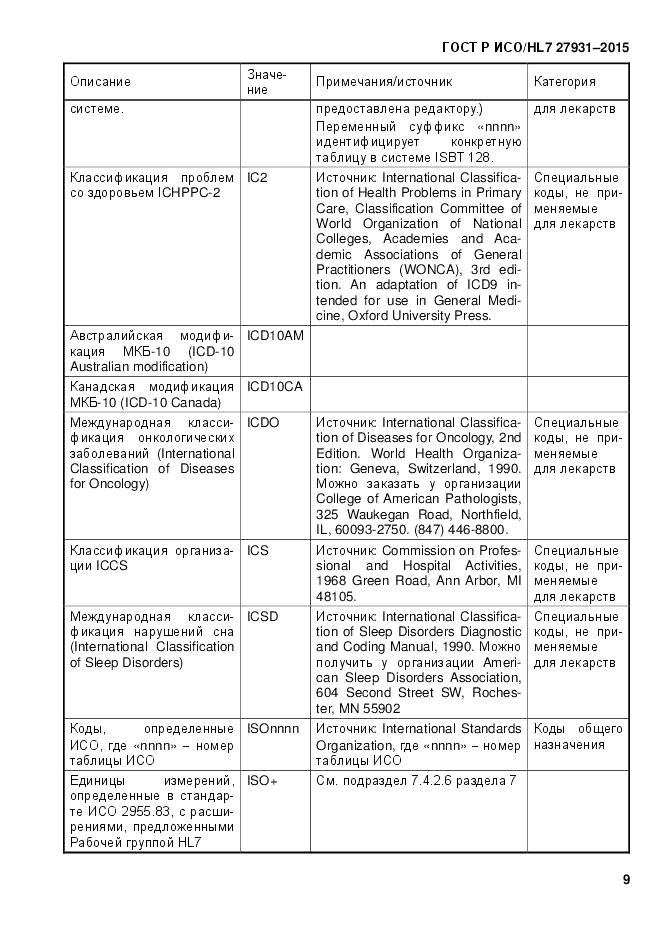 ГОСТ Р ИСО/HL7 27931–2015

| Описание | Значение | Примечания/источник | Категория |
|---|---|---|---|
| системе. | | предоставлена редактору.) Переменный суффикс «nnnn» идентифицирует конкретную таблицу в системе ISBT 128. | для лекарств |
| Классификация проблем со здоровьем ICHPPC-2 | IC2 | Источник: International Classification of Health Problems in Primary Care, Classification Committee of World Organization of National Colleges, Academies and Academic Associations of General Practitioners (WONCA), 3rd edition. An adaptation of ICD9 intended for use in General Medicine, Oxford University Press. | Специальные коды, не применяемые для лекарств |
| Австралийская модификация МКБ-10 (ICD-10 Australian modification) | ICD10AM | | |
| Канадская модификация МКБ-10 (ICD-10 Canada) | ICD10CA | | |
| Международная классификация онкологических заболеваний (International Classification of Diseases for Oncology) | ICDO | Источник: International Classification of Diseases for Oncology, 2nd Edition. World Health Organization: Geneva, Switzerland, 1990. Можно заказать у организации College of American Pathologists, 325 Waukegan Road, Northfield, IL, 60093-2750. (847) 446-8800. | Специальные коды, не применяемые для лекарств |
| Классификация организации ICCS | ICS | Источник: Commission on Professional and Hospital Activities, 1968 Green Road, Ann Arbor, MI 48105. | Специальные коды, не применяемые для лекарств |
| Международная классификация нарушений сна (International Classification of Sleep Disorders) | ICSD | Источник: International Classification of Sleep Disorders Diagnostic and Coding Manual, 1990. Можно получить у организации American Sleep Disorders Association, 604 Second Street SW, Rochester, MN 55902 | Специальные коды, не применяемые для лекарств |
| Коды, определенные ИСО, где «nnnn» – номер таблицы ИСО | ISOnnnn | Источник: International Standards Organization, где «nnnn» – номер таблицы ИСО | Коды общего назначения |
| Единицы измерений, определенные в стандарте ИСО 2955.83, с расширениями, предложенными Рабочей группой HL7 | ISO+ | См. подраздел 7.4.2.6 раздела 7 | |

9